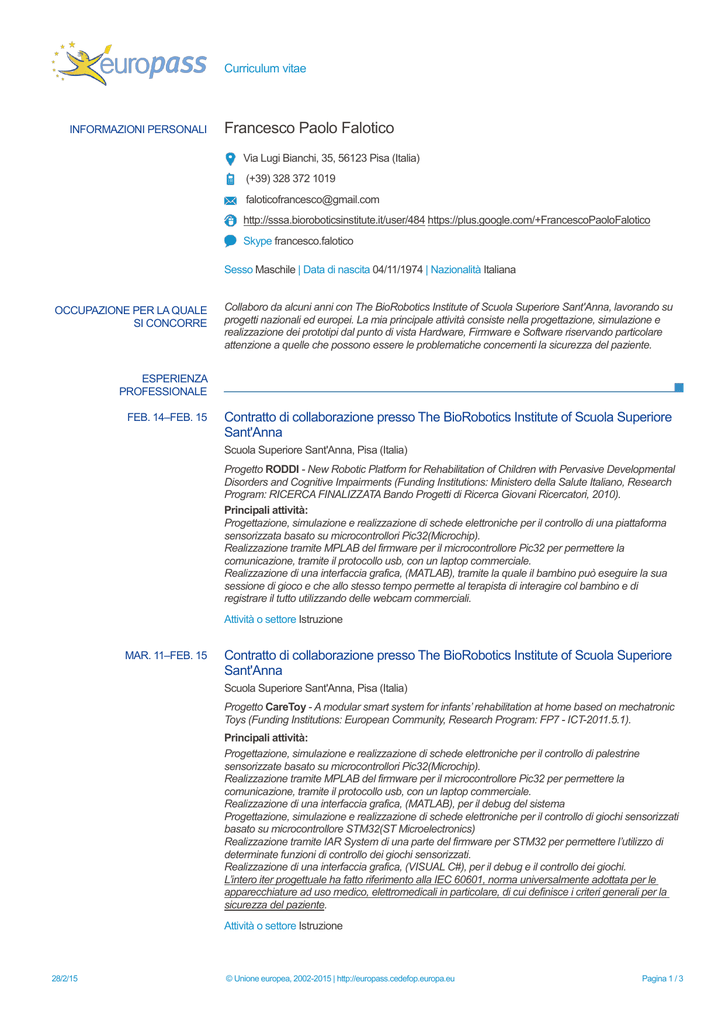 europass Curriculum vitae

INFORMAZIONI PERSONALI Francesco Paolo Falotico

Via Lugi Bianchi, 35, 56123 Pisa (Italia)

(+39) 328 372 1019

faloticofrancesco@gmail.com

http://sssa.bioroboticsinstitute.it/user/484 https://plus.google.com/+FrancescoPaoloFalotico

Skype francesco.falotico

Sesso Maschile | Data di nascita 04/11/1974 | Nazionalità Italiana

OCCUPAZIONE PER LA QUALE SI CONCORRE

Collaboro da alcuni anni con The BioRobotics Institute of Scuola Superiore Sant'Anna, lavorando su progetti nazionali ed europei. La mia principale attività consiste nella progettazione, simulazione e realizzazione dei prototipi dal punto di vista Hardware, Firmware e Software riservando particolare attenzione a quelle che possono essere le problematiche concernenti la sicurezza del paziente.

ESPERIENZA PROFESSIONALE

FEB. 14–FEB. 15

Contratto di collaborazione presso The BioRobotics Institute of Scuola Superiore Sant'Anna

Scuola Superiore Sant'Anna, Pisa (Italia)

Progetto RODDI - New Robotic Platform for Rehabilitation of Children with Pervasive Developmental Disorders and Cognitive Impairments (Funding Institutions: Ministero della Salute Italiano, Research Program: RICERCA FINALIZZATA Bando Progetti di Ricerca Giovani Ricercatori, 2010).

Principali attività:
Progettazione, simulazione e realizzazione di schede elettroniche per il controllo di una piattaforma sensorizzata basato su microcontrollori Pic32(Microchip).
Realizzazione tramite MPLAB del firmware per il microcontrollore Pic32 per permettere la comunicazione, tramite il protocollo usb, con un laptop commerciale.
Realizzazione di una interfaccia grafica, (MATLAB), tramite la quale il bambino può eseguire la sua sessione di gioco e che allo stesso tempo permette al terapista di interagire col bambino e di registrare il tutto utilizzando delle webcam commerciali.

Attività o settore Istruzione

MAR. 11–FEB. 15

Contratto di collaborazione presso The BioRobotics Institute of Scuola Superiore Sant'Anna

Scuola Superiore Sant'Anna, Pisa (Italia)

Progetto CareToy - A modular smart system for infants' rehabilitation at home based on mechatronic Toys (Funding Institutions: European Community, Research Program: FP7 - ICT-2011.5.1).

Principali attività:
Progettazione, simulazione e realizzazione di schede elettroniche per il controllo di palestrine sensorizzate basato su microcontrollori Pic32(Microchip).
Realizzazione tramite MPLAB del firmware per il microcontrollore Pic32 per permettere la comunicazione, tramite il protocollo usb, con un laptop commerciale.
Realizzazione di una interfaccia grafica, (MATLAB), per il debug del sistema
Progettazione, simulazione e realizzazione di schede elettroniche per il controllo di giochi sensorizzati basato su microcontrollore STM32(ST Microelectronics)
Realizzazione tramite IAR System di una parte del firmware per STM32 per permettere l'utilizzo di determinate funzioni di controllo dei giochi sensorizzati.
Realizzazione di una interfaccia grafica, (VISUAL C#), per il debug e il controllo dei giochi.
L'intero iter progettuale ha fatto riferimento alla IEC 60601, norma universalmente adottata per le apparecchiature ad uso medico, elettromedicali in particolare, di cui definisce i criteri generali per la sicurezza del paziente.

Attività o settore Istruzione

28/2/15 © Unione europea, 2002-2015 | http://europass.cedefop.europa.eu Pagina 1 / 3